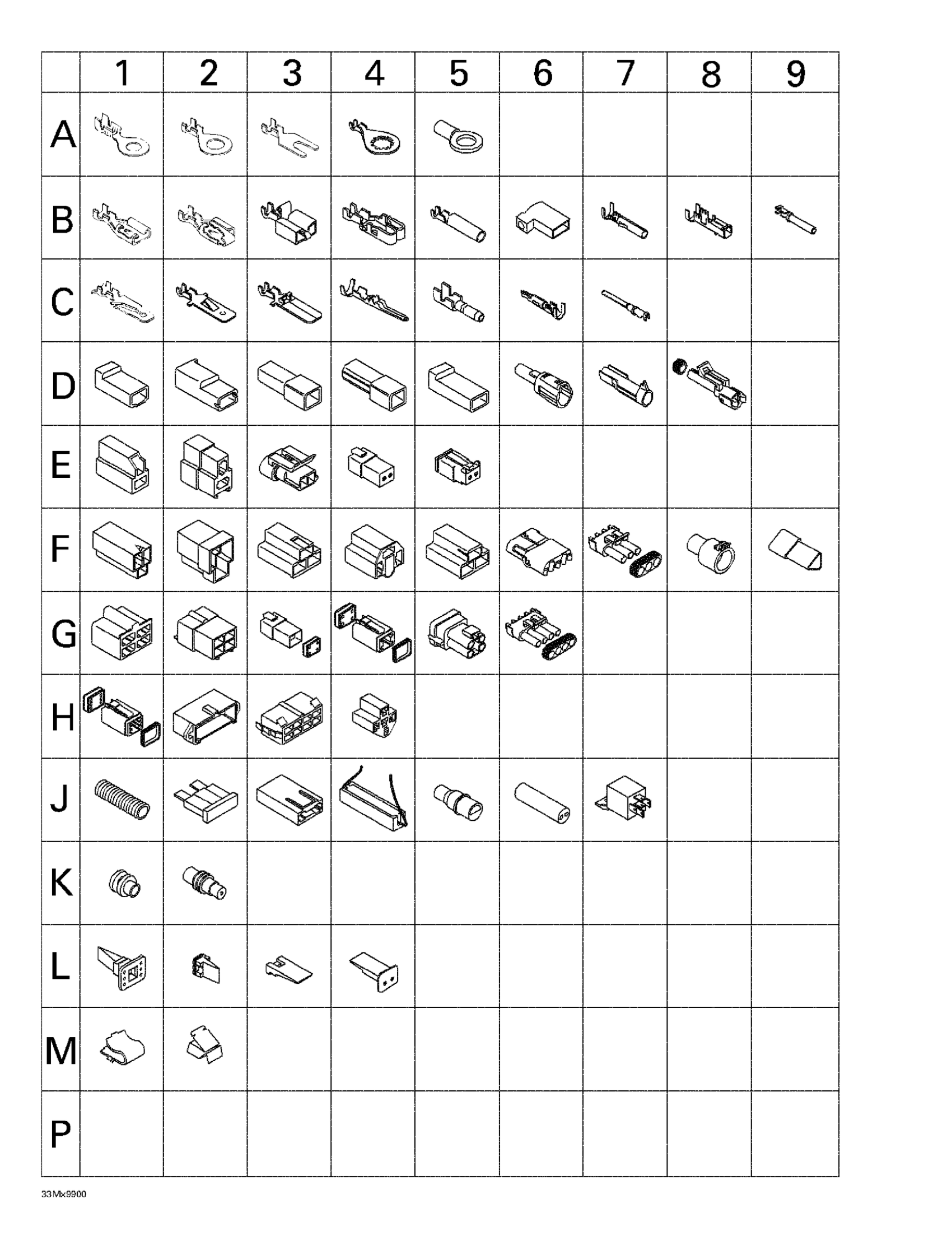 | | 1 | 2 | 3 | 4 | 5 | 6 | 7 | 8 | 9 |
|---|---|---|---|---|---|---|---|---|---|
| A | | | | | | | | | |
| B | | | | | | | | | |
| C | | | | | | | | | |
| D | | | | | | | | | |
| E | | | | | | | | | |
| F | | | | | | | | | |
| G | | | | | | | | | |
| H | | | | | | | | | |
| J | | | | | | | | | |
| K | | | | | | | | | |
| L | | | | | | | | | |
| M | | | | | | | | | |
| P | | | | | | | | | |

33Mx9900